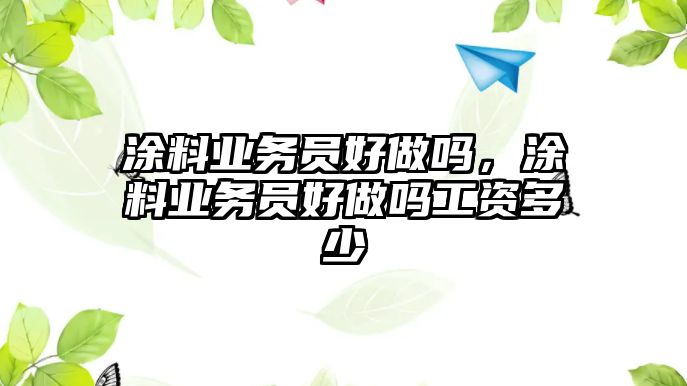 涂料业务员好做吗，涂料业务员好做吗工资多少